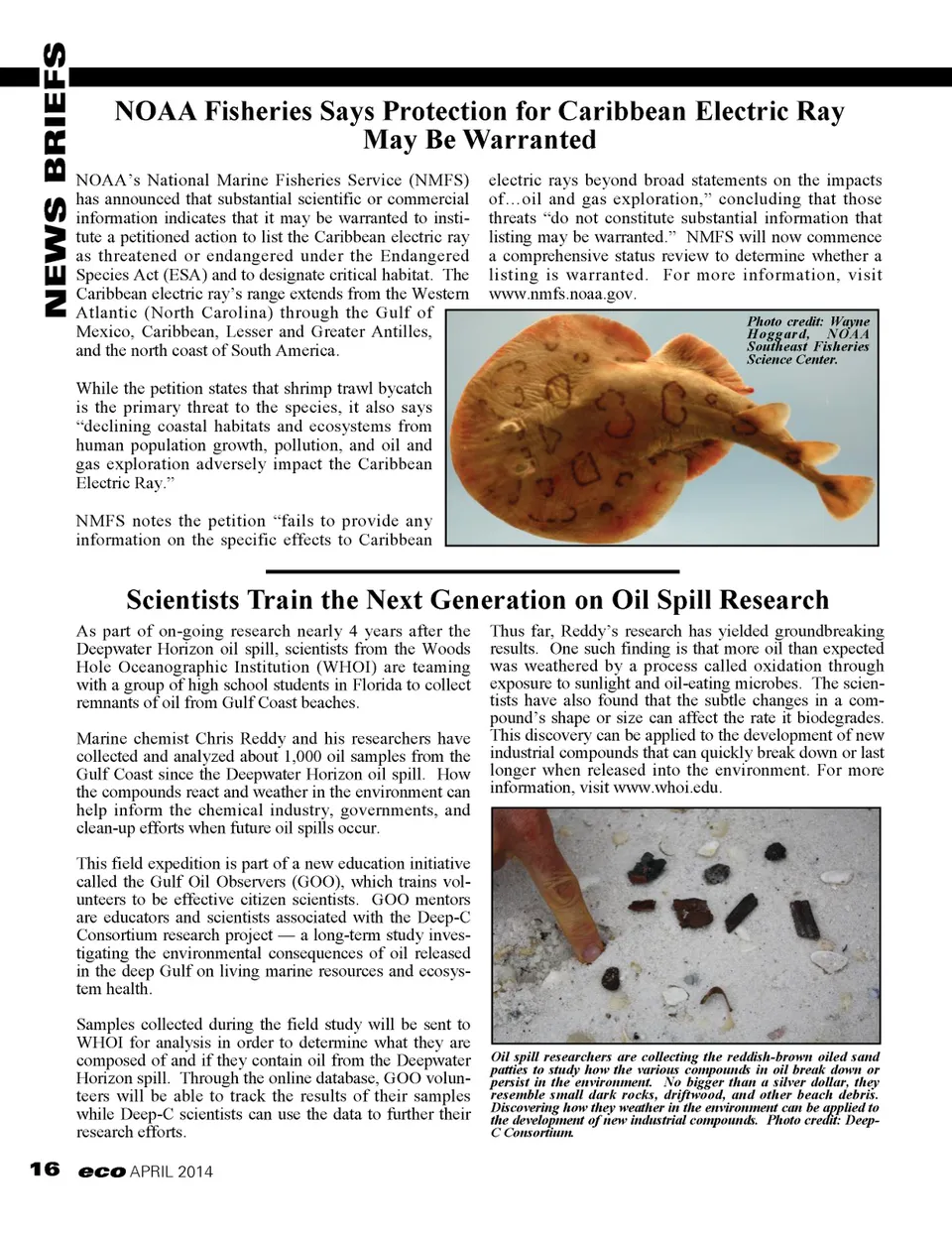 NEWS BRIEFS

NOAA Fisheries Says Protection for Caribbean Electric Ray May Be Warranted

NOAA's National Marine Fisheries Service (NMFS) has announced that substantial scientific or commercial information indicates that it may be warranted to institute a petitioned action to list the Caribbean electric ray as threatened or endangered under the Endangered Species Act (ESA) and to designate critical habitat. The Caribbean electric ray's range extends from the Western Atlantic (North Carolina) through the Gulf of Mexico, Caribbean, Lesser and Greater Antilles, and the north coast of South America.

While the petition states that shrimp trawl bycatch is the primary threat to the species, it also says "declining coastal habitats and ecosystems from human population growth, pollution, and oil and gas exploration adversely impact the Caribbean Electric Ray."

NMFS notes the petition "fails to provide any information on the specific effects to Caribbean electric rays beyond broad statements on the impacts of…oil and gas exploration," concluding that those threats "do not constitute substantial information that listing may be warranted." NMFS will now commence a comprehensive status review to determine whether a listing is warranted. For more information, visit www.nmfs.noaa.gov.

Photo credit: Wayne Hoggard, NOAA Southeast Fisheries Science Center.

Scientists Train the Next Generation on Oil Spill Research

As part of on-going research nearly 4 years after the Deepwater Horizon oil spill, scientists from the Woods Hole Oceanographic Institution (WHOI) are teaming with a group of high school students in Florida to collect remnants of oil from Gulf Coast beaches.

Marine chemist Chris Reddy and his researchers have collected and analyzed about 1,000 oil samples from the Gulf Coast since the Deepwater Horizon oil spill. How the compounds react and weather in the environment can help inform the chemical industry, governments, and clean-up efforts when future oil spills occur.

This field expedition is part of a new education initiative called the Gulf Oil Observers (GOO), which trains volunteers to be effective citizen scientists. GOO mentors are educators and scientists associated with the Deep-C Consortium research project — a long-term study investigating the environmental consequences of oil released in the deep Gulf on living marine resources and ecosystem health.

Samples collected during the field study will be sent to WHOI for analysis in order to determine what they are composed of and if they contain oil from the Deepwater Horizon spill. Through the online database, GOO volunteers will be able to track the results of their samples while Deep-C scientists can use the data to further their research efforts.

Thus far, Reddy's research has yielded groundbreaking results. One such finding is that more oil than expected was weathered by a process called oxidation through exposure to sunlight and oil-eating microbes. The scientists have also found that the subtle changes in a compound's shape or size can affect the rate it biodegrades. This discovery can be applied to the development of new industrial compounds that can quickly break down or last longer when released into the environment. For more information, visit www.whoi.edu.

Oil spill researchers are collecting the reddish-brown oiled sand patties to study how the various compounds in oil break down or persist in the environment. No bigger than a silver dollar, they resemble small dark rocks, driftwood, and other beach debris. Discovering how they weather in the environment can be applied to the development of new industrial compounds. Photo credit: Deep-C Consortium.

16 eco APRIL 2014